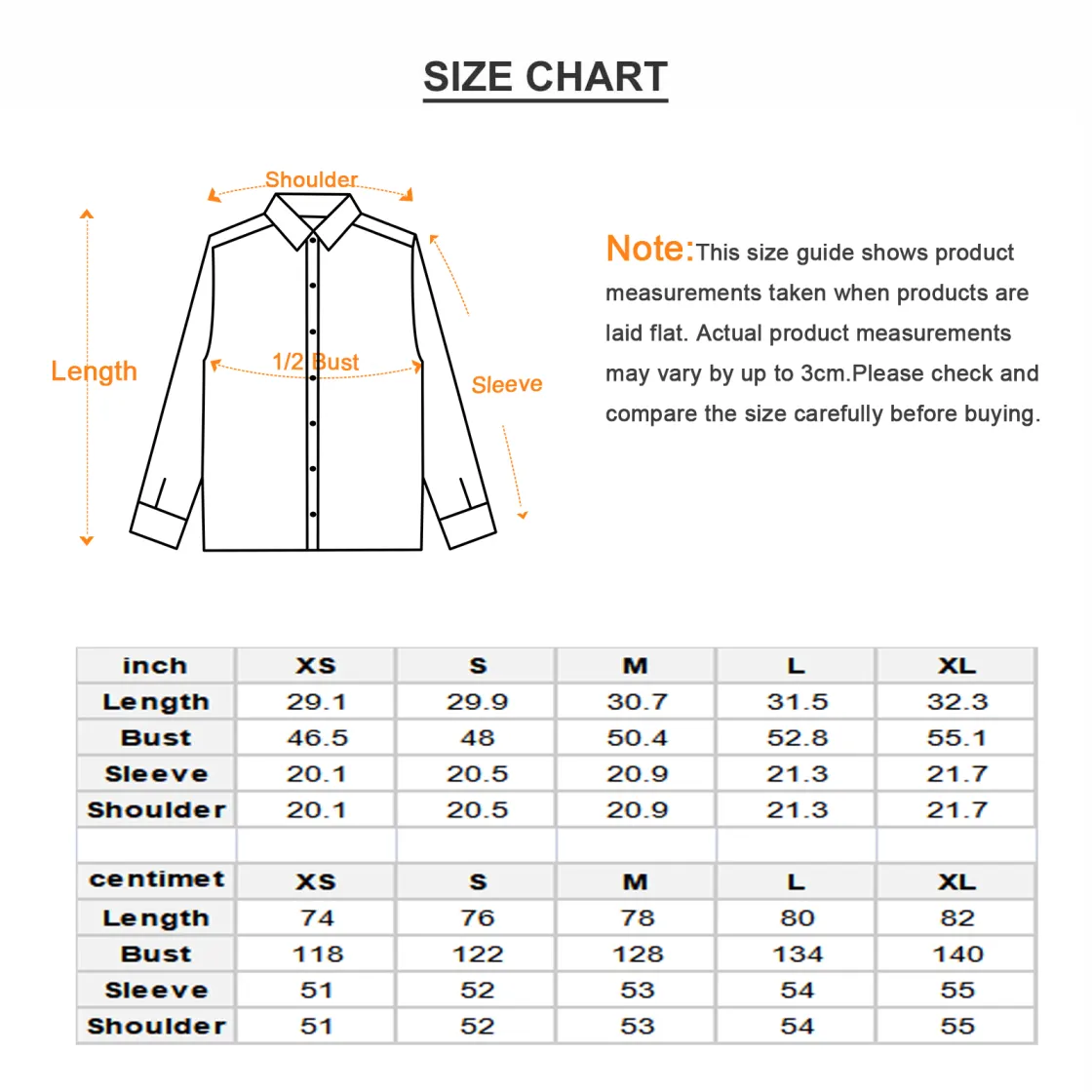 SIZE CHART

Shoulder

Length

1/2 Bust

Sleeve

Note:This size guide shows product measurements taken when products are laid flat. Actual product measurements may vary by up to 3cm.Please check and compare the size carefully before buying.

| inch | XS | S | M | L | XL |
|---|---|---|---|---|---|
| Length | 29.1 | 29.9 | 30.7 | 31.5 | 32.3 |
| Bust | 46.5 | 48 | 50.4 | 52.8 | 55.1 |
| Sleeve | 20.1 | 20.5 | 20.9 | 21.3 | 21.7 |
| Shoulder | 20.1 | 20.5 | 20.9 | 21.3 | 21.7 |
| | | | | | |
| centimet | XS | S | M | L | XL |
| Length | 74 | 76 | 78 | 80 | 82 |
| Bust | 118 | 122 | 128 | 134 | 140 |
| Sleeve | 51 | 52 | 53 | 54 | 55 |
| Shoulder | 51 | 52 | 53 | 54 | 55 |